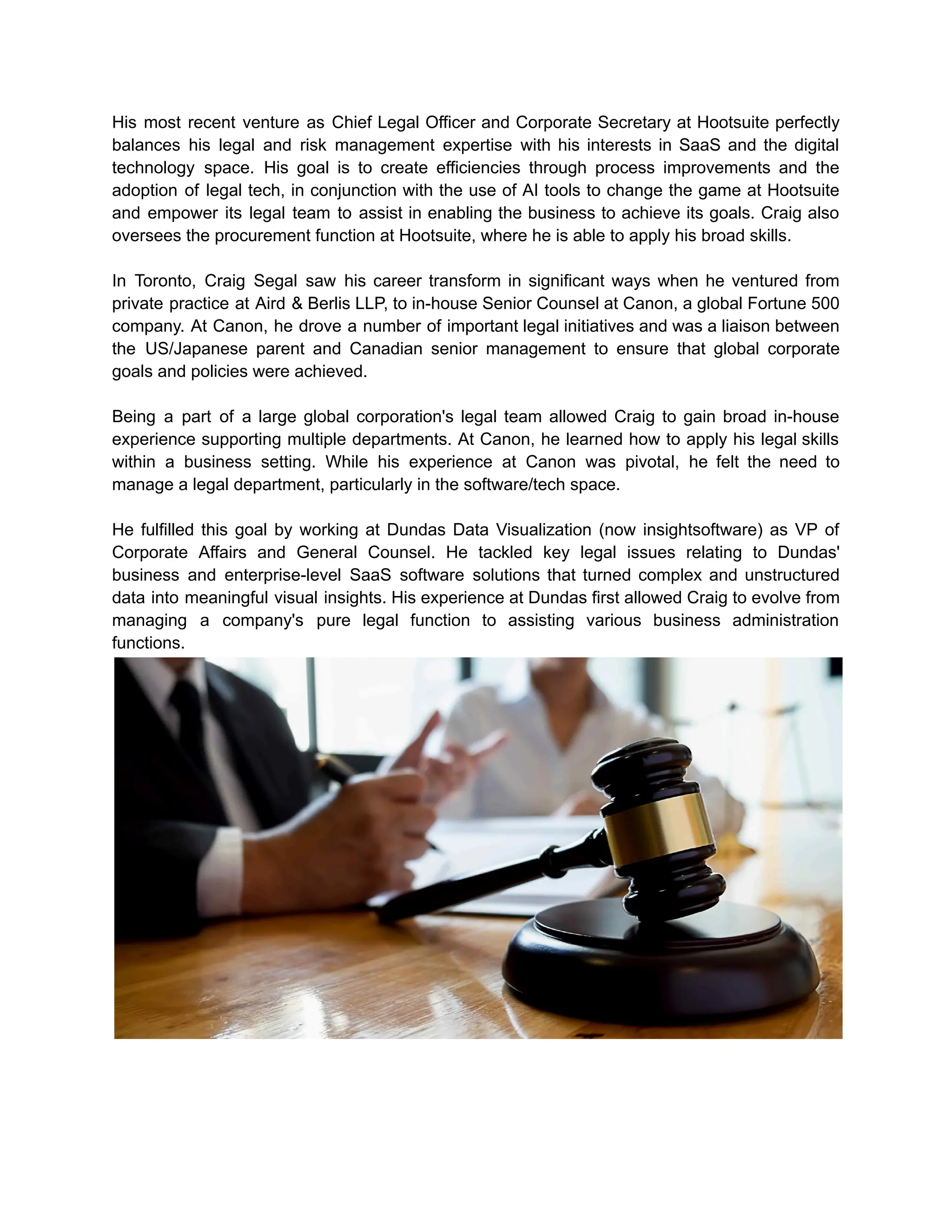 His most recent venture as Chief Legal Officer and Corporate Secretary at Hootsuite perfectly balances his legal and risk management expertise with his interests in SaaS and the digital technology space. His goal is to create efficiencies through process improvements and the adoption of legal tech, in conjunction with the use of AI tools to change the game at Hootsuite and empower its legal team to assist in enabling the business to achieve its goals. Craig also oversees the procurement function at Hootsuite, where he is able to apply his broad skills.

In Toronto, Craig Segal saw his career transform in significant ways when he ventured from private practice at Aird & Berlis LLP, to in-house Senior Counsel at Canon, a global Fortune 500 company. At Canon, he drove a number of important legal initiatives and was a liaison between the US/Japanese parent and Canadian senior management to ensure that global corporate goals and policies were achieved.

Being a part of a large global corporation's legal team allowed Craig to gain broad in-house experience supporting multiple departments. At Canon, he learned how to apply his legal skills within a business setting. While his experience at Canon was pivotal, he felt the need to manage a legal department, particularly in the software/tech space.

He fulfilled this goal by working at Dundas Data Visualization (now insightsoftware) as VP of Corporate Affairs and General Counsel. He tackled key legal issues relating to Dundas' business and enterprise-level SaaS software solutions that turned complex and unstructured data into meaningful visual insights. His experience at Dundas first allowed Craig to evolve from managing a company's pure legal function to assisting various business administration functions.